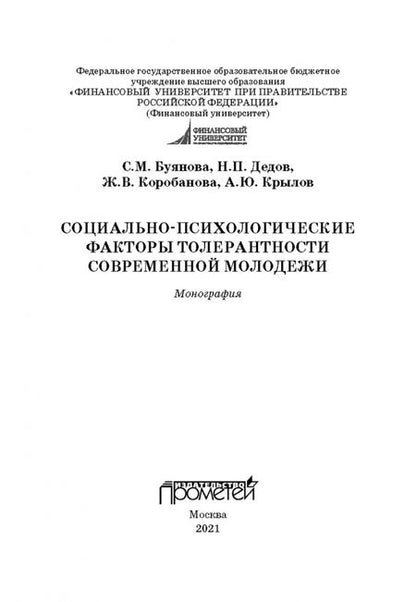 Федеральное государственное образовательное бюджетное учреждение высшего образования
«ФИНАНСОВЫЙ УНИВЕРСИТЕТ ПРИ ПРАВИТЕЛЬСТВЕ РОССИЙСКОЙ ФЕДЕРАЦИИ»
(Финансовый университет)

ФИНАНСОВЫЙ УНИВЕРСИТЕТ

С.М. Буянова, Н.П. Дедов,
Ж.В. Коробанова, А.Ю. Крылов

СОЦИАЛЬНО-ПСИХОЛОГИЧЕСКИЕ ФАКТОРЫ ТОЛЕРАНТНОСТИ СОВРЕМЕННОЙ МОЛОДЕЖИ

Монография

ИЗДАТЕЛЬСТВО ПРОМЕТЕЙ

Москва
2021